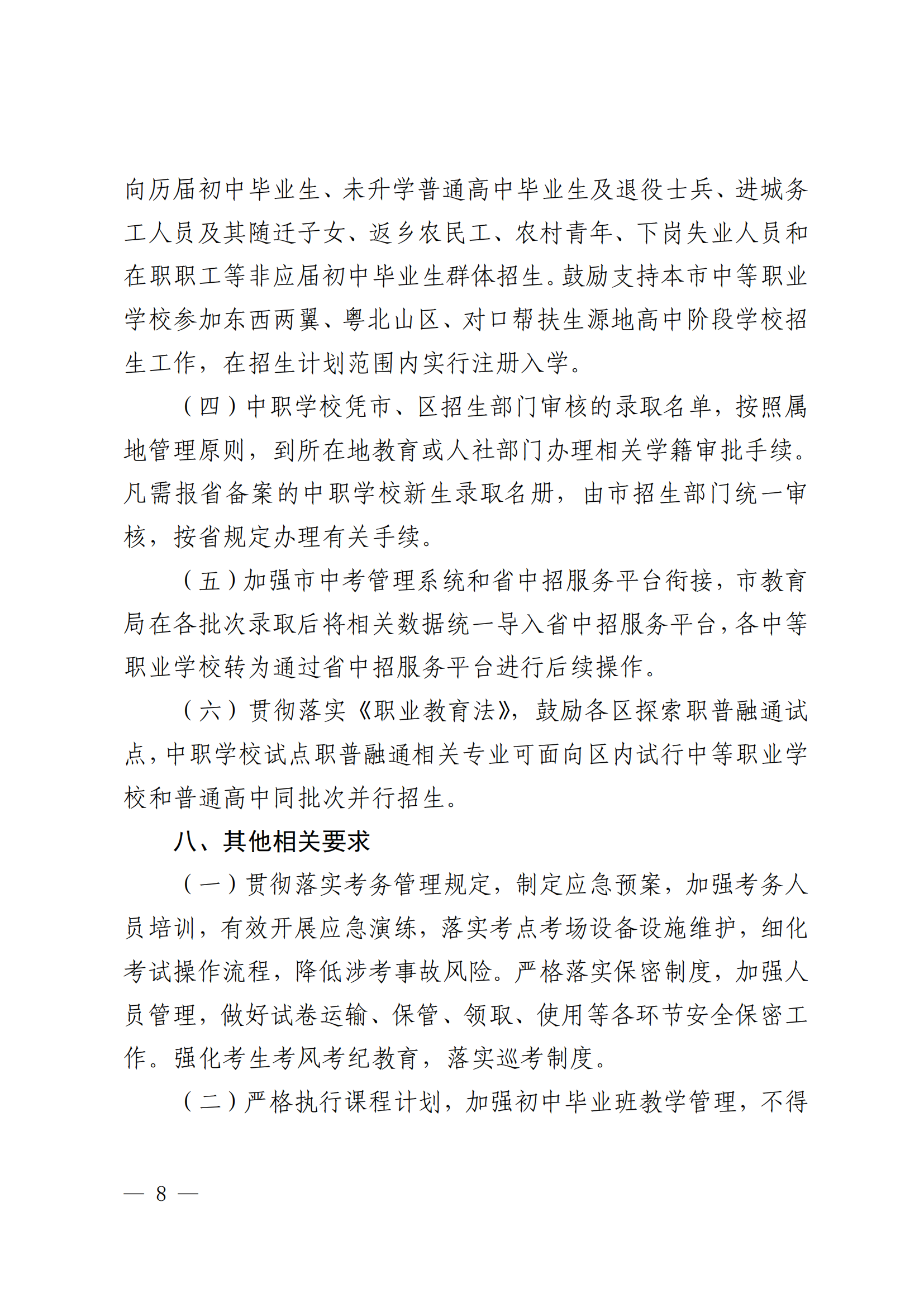 向历届初中毕业生、未升学普通高中毕业生及退役士兵、进城务工人员及其随迁子女、返乡农民工、农村青年、下岗失业人员和在职职工等非应届初中毕业生群体招生。鼓励支持本市中等职业学校参加东西两翼、粤北山区、对口帮扶生源地高中阶段学校招生工作，在招生计划范围内实行注册入学。

（四）中职学校凭市、区招生部门审核的录取名单，按照属地管理原则，到所在地教育或人社部门办理相关学籍审批手续。凡需报省备案的中职学校新生录取名册，由市招生部门统一审核，按省规定办理有关手续。

（五）加强市中考管理系统和省中招服务平台衔接，市教育局在各批次录取后将相关数据统一导入省中招服务平台，各中等职业学校转为通过省中招服务平台进行后续操作。

（六）贯彻落实《职业教育法》，鼓励各区探索职普融通试点，中职学校试点职普融通相关专业可面向区内试行中等职业学校和普通高中同批次并行招生。

八、其他相关要求

（一）贯彻落实考务管理规定，制定应急预案，加强考务人员培训，有效开展应急演练，落实考点考场设备设施维护，细化考试操作流程，降低涉考事故风险。严格落实保密制度，加强人员管理，做好试卷运输、保管、领取、使用等各环节安全保密工作。强化考生考风考纪教育，落实巡考制度。

（二）严格执行课程计划，加强初中毕业班教学管理，不得

— 8 —